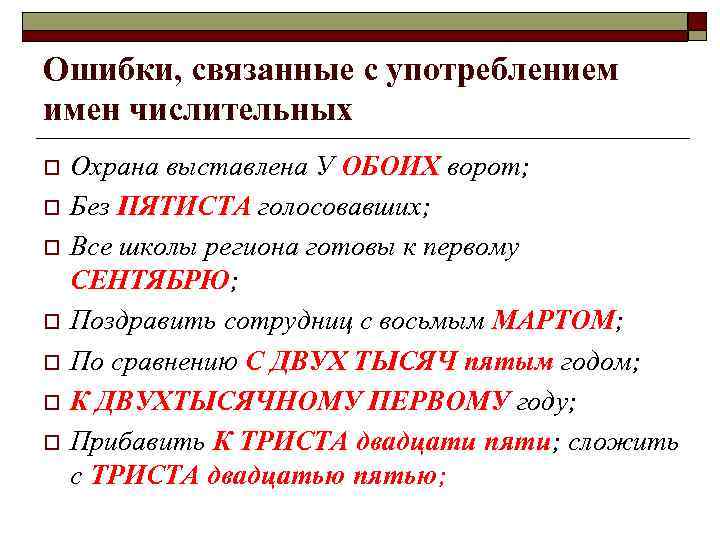 Ошибки, связанные с употреблением имен числительных

Охрана выставлена У ОБОИХ ворот;

Без ПЯТИСТА голосовавших;

Все школы региона готовы к первому СЕНТЯБРЮ;

Поздравить сотрудниц с восьмым МАРТОМ;

По сравнению С ДВУХ ТЫСЯЧ пятым годом;

К ДВУХТЫСЯЧНОМУ ПЕРВОМУ году;

Прибавить К ТРИСТА двадцати пяти; сложить с ТРИСТА двадцатью пятью;